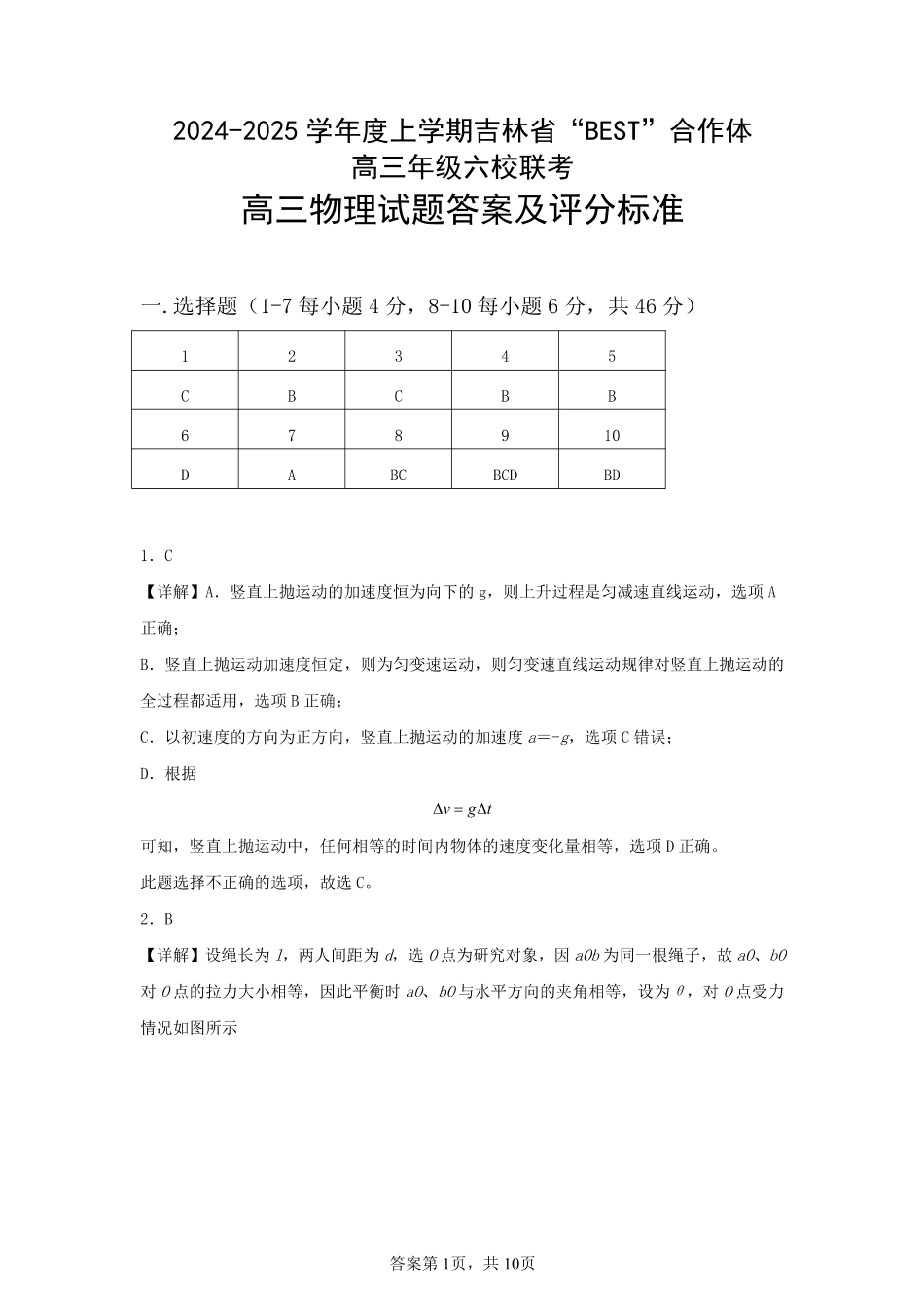 2024-2025 学年度上学期吉林省“BEST”合作体
高三年级六校联考
高三物理试题答案及评分标准

一.选择题（1-7 每小题 4 分，8-10 每小题 6 分，共 46 分）

| 1 | 2 | 3 | 4 | 5 |
|---|---|---|---|---|
| C | B | C | B | B |
| 6 | 7 | 8 | 9 | 10 |
| D | A | BC | BCD | BD |

1．C

【详解】A．竖直上抛运动的加速度恒为向下的 g，则上升过程是匀减速直线运动，选项 A 正确；

B．竖直上抛运动加速度恒定，则为匀变速运动，则匀变速直线运动规律对竖直上抛运动的全过程都适用，选项 B 正确；

C．以初速度的方向为正方向，竖直上抛运动的加速度 $a=-g$，选项 C 错误；

D．根据

$\Delta v = g\Delta t$

可知，竖直上抛运动中，任何相等的时间内物体的速度变化量相等，选项 D 正确。

此题选择不正确的选项，故选 C。

2．B

【详解】设绳长为 $l$，两人间距为 $d$，选 $O$ 点为研究对象，因 $aOb$ 为同一根绳子，故 $aO$、$bO$ 对 $O$ 点的拉力大小相等，因此平衡时 $aO$、$bO$ 与水平方向的夹角相等，设为 $\theta$，对 $O$ 点受力情况如图所示

答案第 1页，共 10页